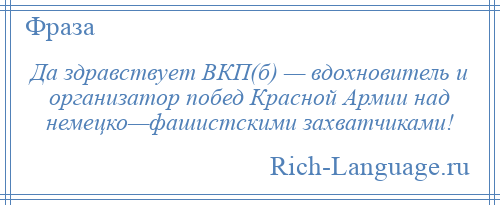 Фраза

Да здравствует ВКП(б) — вдохновитель и организатор побед Красной Армии над немецко—фашистскими захватчиками!

Rich-Language.ru